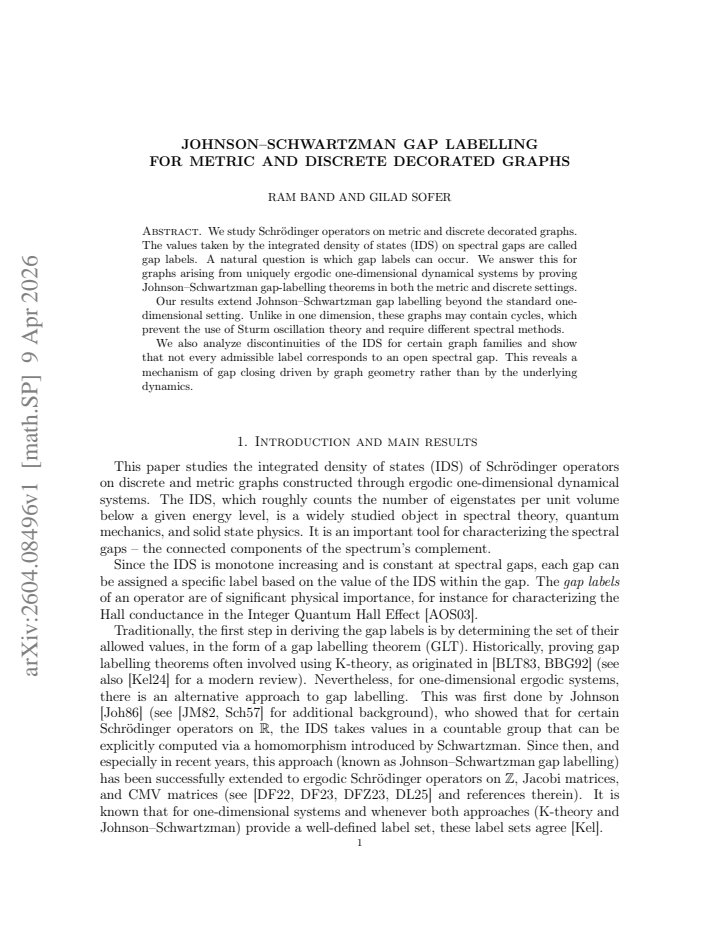 JOHNSON–SCHWARTZMAN GAP LABELLING
FOR METRIC AND DISCRETE DECORATED GRAPHS

RAM BAND AND GILAD SOFER

Abstract. We study Schrödinger operators on metric and discrete decorated graphs. The values taken by the integrated density of states (IDS) on spectral gaps are called gap labels. A natural question is which gap labels can occur. We answer this for graphs arising from uniquely ergodic one-dimensional dynamical systems by proving Johnson–Schwartzman gap-labelling theorems in both the metric and discrete settings.

Our results extend Johnson–Schwartzman gap labelling beyond the standard one-dimensional setting. Unlike in one dimension, these graphs may contain cycles, which prevent the use of Sturm oscillation theory and require different spectral methods.

We also analyze discontinuities of the IDS for certain graph families and show that not every admissible label corresponds to an open spectral gap. This reveals a mechanism of gap closing driven by graph geometry rather than by the underlying dynamics.

1. Introduction and main results

This paper studies the integrated density of states (IDS) of Schrödinger operators on discrete and metric graphs constructed through ergodic one-dimensional dynamical systems. The IDS, which roughly counts the number of eigenstates per unit volume below a given energy level, is a widely studied object in spectral theory, quantum mechanics, and solid state physics. It is an important tool for characterizing the spectral gaps – the connected components of the spectrum's complement.

Since the IDS is monotone increasing and is constant at spectral gaps, each gap can be assigned a specific label based on the value of the IDS within the gap. The gap labels of an operator are of significant physical importance, for instance for characterizing the Hall conductance in the Integer Quantum Hall Effect [AOS03].

Traditionally, the first step in deriving the gap labels is by determining the set of their allowed values, in the form of a gap labelling theorem (GLT). Historically, proving gap labelling theorems often involved using K-theory, as originated in [BLT83, BBG92] (see also [Kel24] for a modern review). Nevertheless, for one-dimensional ergodic systems, there is an alternative approach to gap labelling. This was first done by Johnson [Joh86] (see [JM82, Sch57] for additional background), who showed that for certain Schrödinger operators on $\mathbb{R}$, the IDS takes values in a countable group that can be explicitly computed via a homomorphism introduced by Schwartzman. Since then, and especially in recent years, this approach (known as Johnson–Schwartzman gap labelling) has been successfully extended to ergodic Schrödinger operators on $\mathbb{Z}$, Jacobi matrices, and CMV matrices (see [DF22, DF23, DFZ23, DL25] and references therein). It is known that for one-dimensional systems and whenever both approaches (K-theory and Johnson–Schwartzman) provide a well-defined label set, these label sets agree [Kel].

1

arXiv:2604.08496v1 [math.SP] 9 Apr 2026